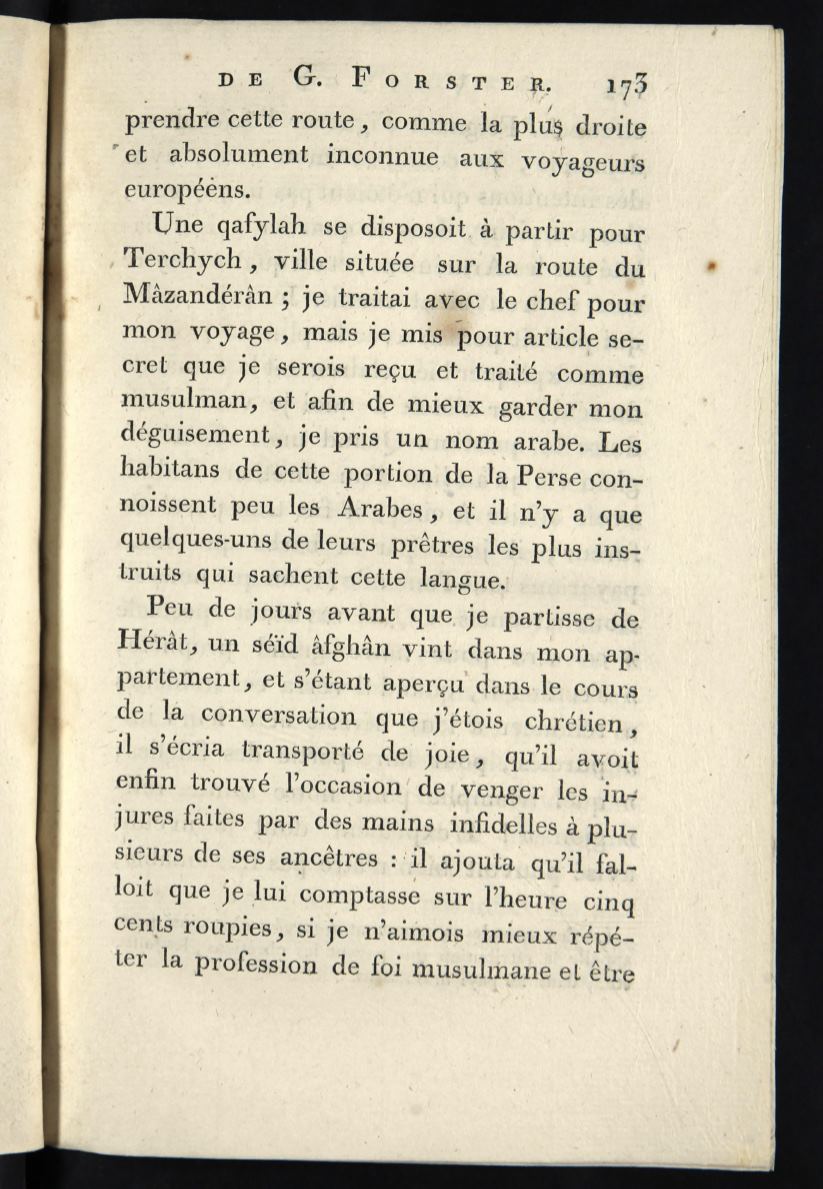 DE G. FORSTER. 173

prendre cette route, comme la plus droite et absolument inconnue aux voyageurs européens.

Une qafylah se disposoit à partir pour Terchych, ville située sur la route du Mâzandérân ; je traitai avec le chef pour mon voyage, mais je mis pour article secret que je serois reçu et traité comme musulman, et afin de mieux garder mon déguisement, je pris un nom arabe. Les habitans de cette portion de la Perse connoissent peu les Arabes, et il n'y a que quelques-uns de leurs prêtres les plus instruits qui sachent cette langue.

Peu de jours avant que je partisse de Hérât, un séïd âfghân vint dans mon appartement, et s'étant aperçu dans le cours de la conversation que j'étois chrétien, il s'écria transporté de joie, qu'il avoit enfin trouvé l'occasion de venger les injures faites par des mains infidelles à plusieurs de ses ancêtres : il ajouta qu'il falloit que je lui comptasse sur l'heure cinq cents roupies, si je n'aimois mieux répéter la profession de foi musulmane et être